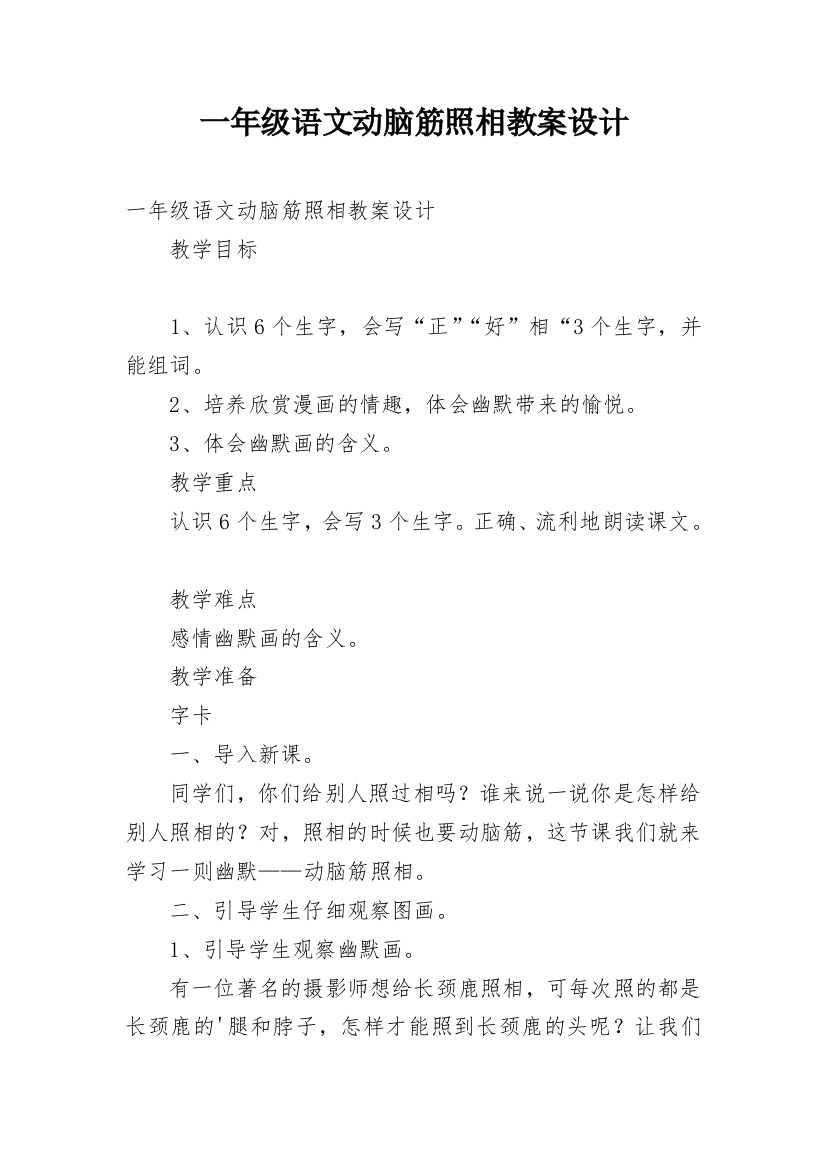 一年级语文动脑筋照相教案设计

一年级语文动脑筋照相教案设计

教学目标

1、认识6个生字，会写“正”“好”相“3个生字，并能组词。

2、培养欣赏漫画的情趣，体会幽默带来的愉悦。

3、体会幽默画的含义。

教学重点

认识6个生字，会写3个生字。正确、流利地朗读课文。

教学难点

感情幽默画的含义。

教学准备

字卡

一、导入新课。

同学们，你们给别人照过相吗？谁来说一说你是怎样给别人照相的？对，照相的时候也要动脑筋，这节课我们就来学习一则幽默——动脑筋照相。

二、引导学生仔细观察图画。

1、引导学生观察幽默画。

有一位著名的摄影师想给长颈鹿照相，可每次照的都是长颈鹿的'腿和脖子，怎样才能照到长颈鹿的头呢？让我们